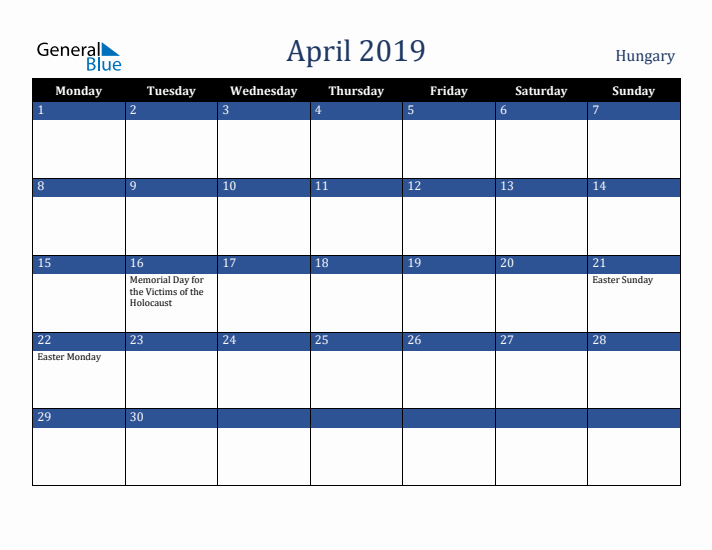 General Blue

April 2019

Hungary

| Monday | Tuesday | Wednesday | Thursday | Friday | Saturday | Sunday |
|---|---|---|---|---|---|---|
| 1 | 2 | 3 | 4 | 5 | 6 | 7 |
| 8 | 9 | 10 | 11 | 12 | 13 | 14 |
| 15 | 16 Memorial Day for the Victims of the Holocaust | 17 | 18 | 19 | 20 | 21 Easter Sunday |
| 22 Easter Monday | 23 | 24 | 25 | 26 | 27 | 28 |
| 29 | 30 | | | | | |